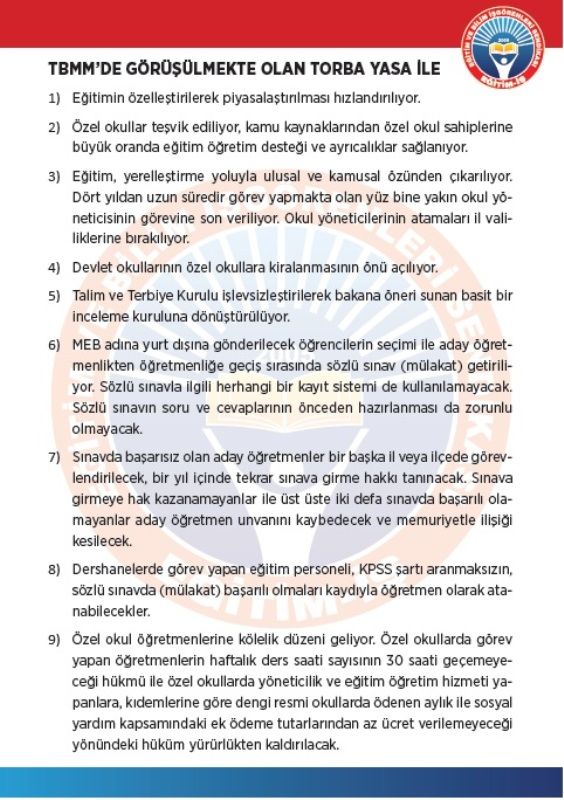 EĞİTİM VE BİLİM İŞGÖRENLERİ SENDİKASI
2005
EĞİTİM-İŞ

TBMM'DE GÖRÜŞÜLMEKTE OLAN TORBA YASA İLE

1) Eğitimin özelleştirilerek piyasalaştırılması hızlandırılıyor.

2) Özel okullar teşvik ediliyor, kamu kaynaklarından özel okul sahiplerine büyük oranda eğitim öğretim desteği ve ayrıcalıklar sağlanıyor.

3) Eğitim, yerelleştirme yoluyla ulusal ve kamusal özünden çıkarılıyor. Dört yıldan uzun süredir görev yapmakta olan yüz bine yakın okul yöneticisinin görevine son veriliyor. Okul yöneticilerinin atamaları il valiliklerine bırakılıyor.

4) Devlet okullarının özel okullara kiralanmasının önü açılıyor.

5) Talim ve Terbiye Kurulu işlevsizleştirilerek bakana öneri sunan basit bir inceleme kuruluna dönüştürülüyor.

6) MEB adına yurt dışına gönderilecek öğrencilerin seçimi ile aday öğretmenlikten öğretmenliğe geçiş sırasında sözlü sınav (mülakat) getiriliyor. Sözlü sınavla ilgili herhangi bir kayıt sistemi de kullanılamayacak. Sözlü sınavın soru ve cevaplarının önceden hazırlanması da zorunlu olmayacak.

7) Sınavda başarısız olan aday öğretmenler bir başka il veya ilçede görevlendirilecek, bir yıl içinde tekrar sınava girme hakkı tanınacak. Sınava girmeye hak kazanamayanlar ile üst üste iki defa sınavda başarılı olamayanlar aday öğretmen unvanını kaybedecek ve memuriyetle ilişiği kesilecek.

8) Dershanelerde görev yapan eğitim personeli, KPSS şartı aranmaksızın, sözlü sınavda (mülakat) başarılı olmaları kaydıyla öğretmen olarak atanabilecekler.

9) Özel okul öğretmenlerine kölelik düzeni geliyor. Özel okullarda görev yapan öğretmenlerin haftalık ders saati sayısının 30 saati geçemeyeceği hükmü ile özel okullarda yöneticilik ve eğitim öğretim hizmeti yapanlara, kıdemlerine göre dengi resmi okullarda ödenen aylık ile sosyal yardım kapsamındaki ek ödeme tutarlarından az ücret verilemeyeceği yönündeki hüküm yürürlükten kaldırılacak.